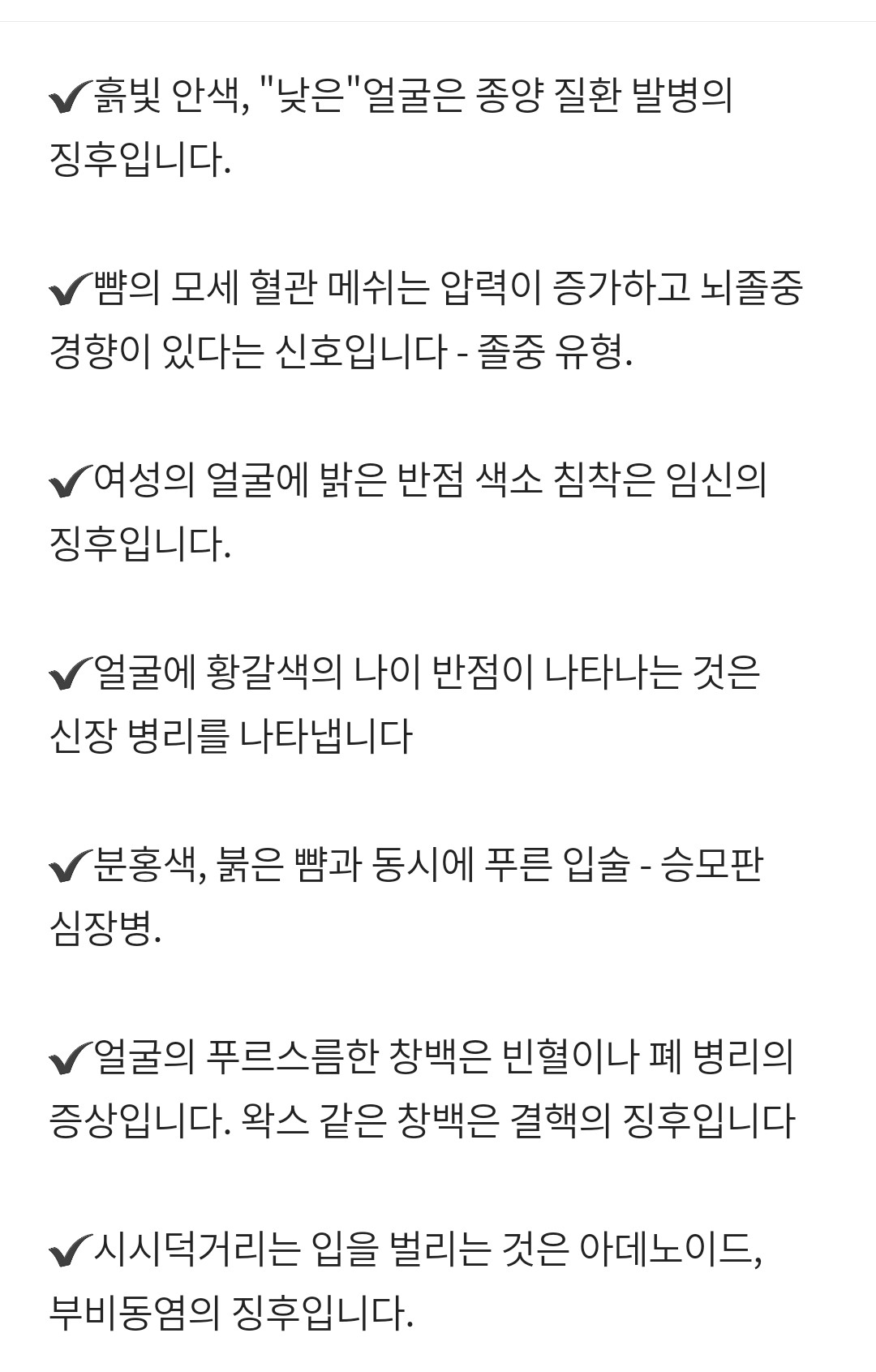 ✔흙빛 안색, "낮은"얼굴은 종양 질환 발병의 징후입니다.

✔뺨의 모세 혈관 메쉬는 압력이 증가하고 뇌졸중 경향이 있다는 신호입니다 - 졸중 유형.

✔여성의 얼굴에 밝은 반점 색소 침착은 임신의 징후입니다.

✔얼굴에 황갈색의 나이 반점이 나타나는 것은 신장 병리를 나타냅니다

✔분홍색, 붉은 뺨과 동시에 푸른 입술 - 승모판 심장병.

✔얼굴의 푸르스름한 창백은 빈혈이나 폐 병리의 증상입니다. 왁스 같은 창백은 결핵의 징후입니다

✔시시덕거리는 입을 벌리는 것은 아데노이드, 부비동염의 징후입니다.